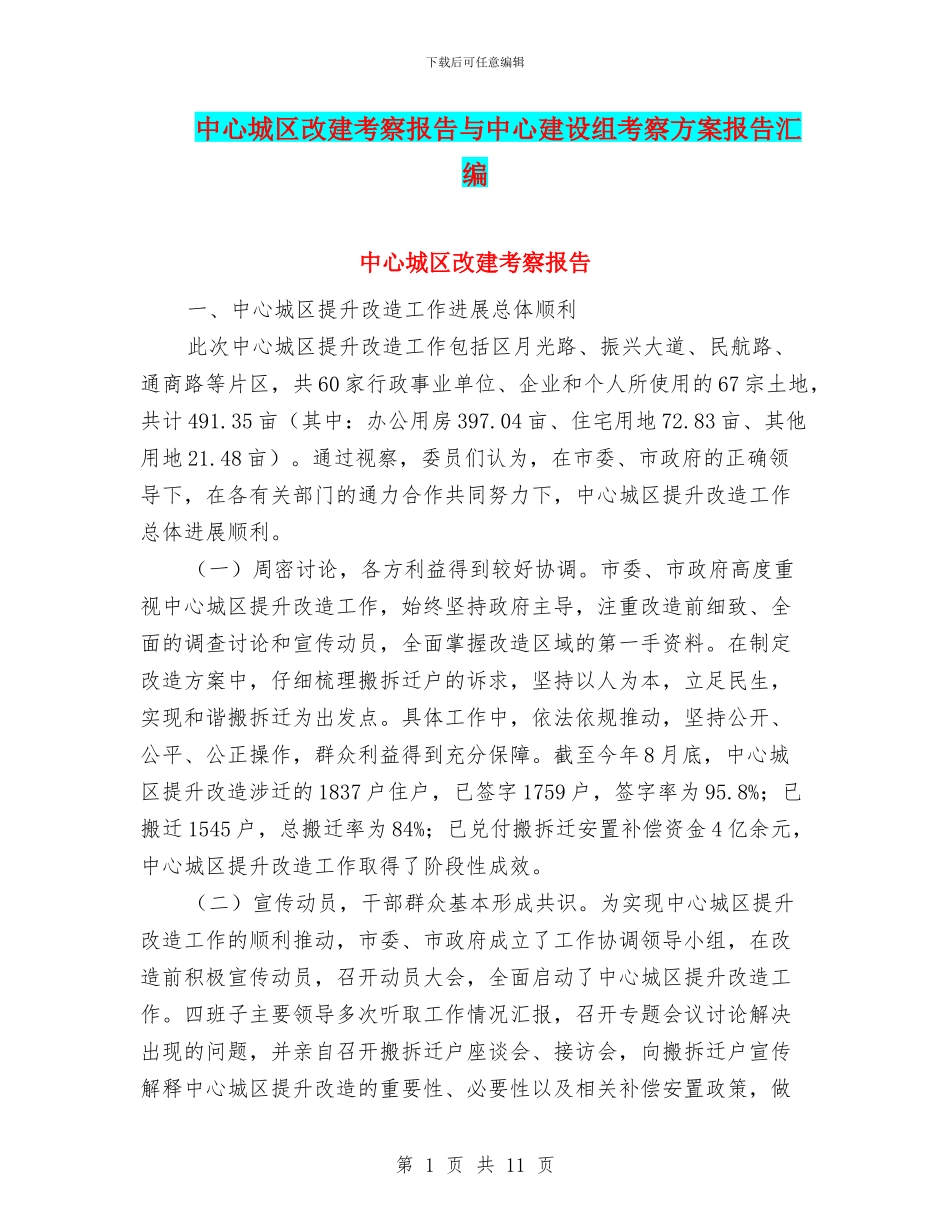 下载后可任意编辑

中心城区改建考察报告与中心建设组考察方案报告汇编

中心城区改建考察报告

一、中心城区提升改造工作进展总体顺利

此次中心城区提升改造工作包括区月光路、振兴大道、民航路、通商路等片区，共60家行政事业单位、企业和个人所使用的67宗土地，共计491.35亩（其中：办公用房397.04亩、住宅用地72.83亩、其他用地21.48亩）。通过视察，委员们认为，在市委、市政府的正确领导下，在各有关部门的通力合作共同努力下，中心城区提升改造工作总体进展顺利。

（一）周密讨论，各方利益得到较好协调。市委、市政府高度重视中心城区提升改造工作，始终坚持政府主导，注重改造前细致、全面的调查讨论和宣传动员，全面掌握改造区域的第一手资料。在制定改造方案中，仔细梳理搬拆迁户的诉求，坚持以人为本，立足民生，实现和谐搬拆迁为出发点。具体工作中，依法依规推动，坚持公开、公平、公正操作，群众利益得到充分保障。截至今年8月底，中心城区提升改造涉迁的1837户住户，已签字1759户，签字率为95.8%；已搬迁1545户，总搬迁率为84%；已兑付搬拆迁安置补偿资金4亿余元，中心城区提升改造工作取得了阶段性成效。

（二）宣传动员，干部群众基本形成共识。为实现中心城区提升改造工作的顺利推动，市委、市政府成立了工作协调领导小组，在改造前积极宣传动员，召开动员大会，全面启动了中心城区提升改造工作。四班子主要领导多次听取工作情况汇报，召开专题会议讨论解决出现的问题，并亲自召开搬拆迁户座谈会、接访会，向搬拆迁户宣传解释中心城区提升改造的重要性、必要性以及相关补偿安置政策，做

第 1 页 共 11 页